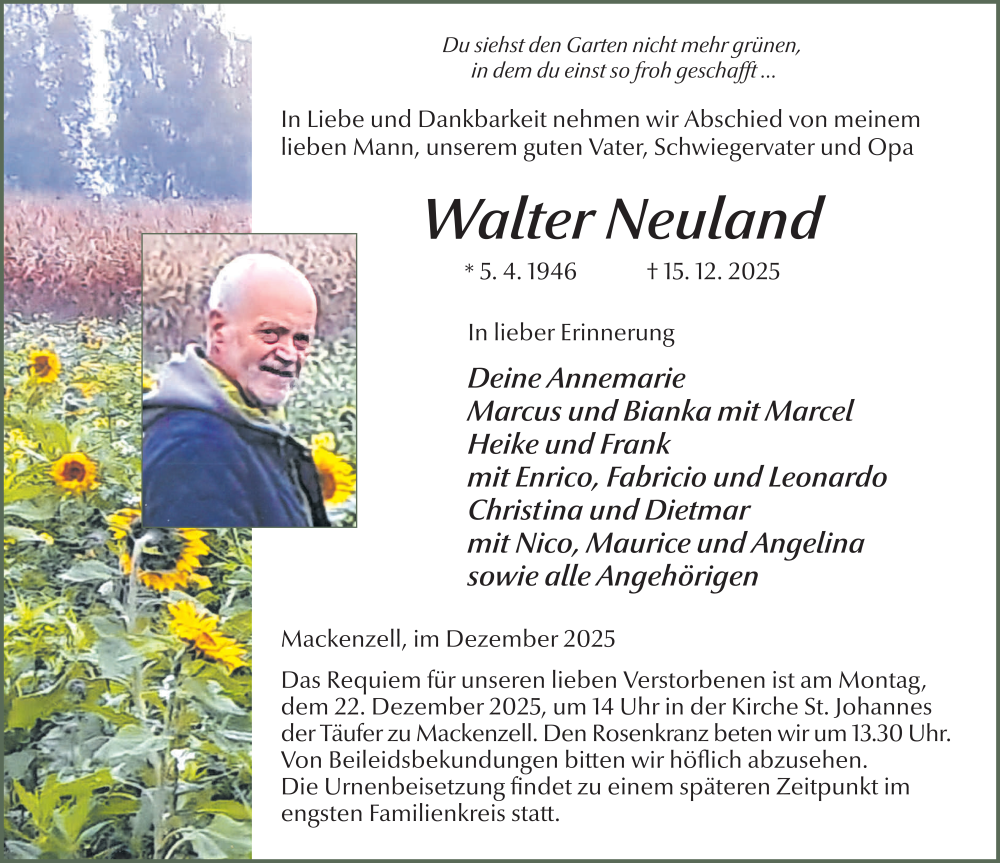 Du siehst den Garten nicht mehr grünen,
in dem du einst so froh geschafft ...

In Liebe und Dankbarkeit nehmen wir Abschied von meinem lieben Mann, unserem guten Vater, Schwiegervater und Opa

Walter Neuland

* 5. 4. 1946 † 15. 12. 2025

In lieber Erinnerung

Deine Annemarie
Marcus und Bianka mit Marcel
Heike und Frank
mit Enrico, Fabricio und Leonardo
Christina und Dietmar
mit Nico, Maurice und Angelina
sowie alle Angehörigen

Mackenzell, im Dezember 2025

Das Requiem für unseren lieben Verstorbenen ist am Montag, dem 22. Dezember 2025, um 14 Uhr in der Kirche St. Johannes der Täufer zu Mackenzell. Den Rosenkranz beten wir um 13.30 Uhr. Von Beileidsbekundungen bitten wir höflich abzusehen.
Die Urnenbeisetzung findet zu einem späteren Zeitpunkt im engsten Familienkreis statt.